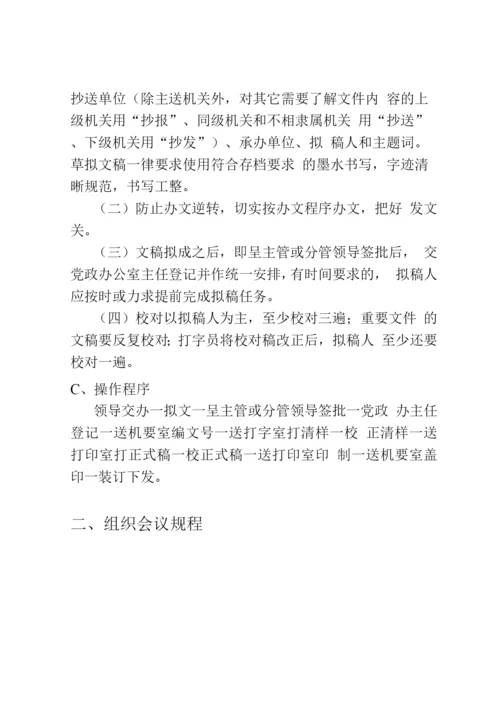 抄送单位（除主送机关外，对其它需要了解文件内 容的上级机关用“抄报”、同级机关和不相隶属机关 用“抄送”、下级机关用“抄发”）、承办单位、拟 稿人和主题词。草拟文稿一律要求使用符合存档要求 的墨水书写，字迹清晰规范，书写工整。

（二）防止办文逆转，切实按办文程序办文，把好 发文关。

（三）文稿拟成之后，即呈主管或分管领导签批后， 交党政办公室主任登记并作统一安排，有时间要求的， 拟稿人应按时或力求提前完成拟稿任务。

（四）校对以拟稿人为主，至少校对三遍；重要文件 的文稿要反复校对；打字员将校对稿改正后，拟稿人 至少还要校对一遍。

C、操作程序

领导交办一拟文一呈主管或分管领导签批一党政 办主任登记一送机要室编文号一送打字室打清样一校 正清样一送打印室打正式稿一校正式稿一送打印室印 制一送机要室盖印一装订下发。

二、组织会议规程